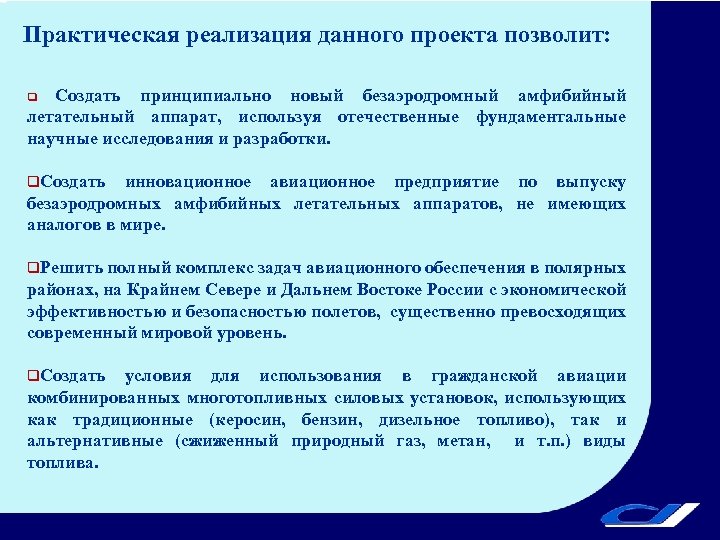 Практическая реализация данного проекта позволит:

❑ Создать принципиально новый безаэродромный амфибийный летательный аппарат, используя отечественные фундаментальные научные исследования и разработки.

❑Создать инновационное авиационное предприятие по выпуску безаэродромных амфибийных летательных аппаратов, не имеющих аналогов в мире.

❑Решить полный комплекс задач авиационного обеспечения в полярных районах, на Крайнем Севере и Дальнем Востоке России с экономической эффективностью и безопасностью полетов, существенно превосходящих современный мировой уровень.

❑Создать условия для использования в гражданской авиации комбинированных многотопливных силовых установок, использующих как традиционные (керосин, бензин, дизельное топливо), так и альтернативные (сжиженный природный газ, метан, и т.п.) виды топлива.